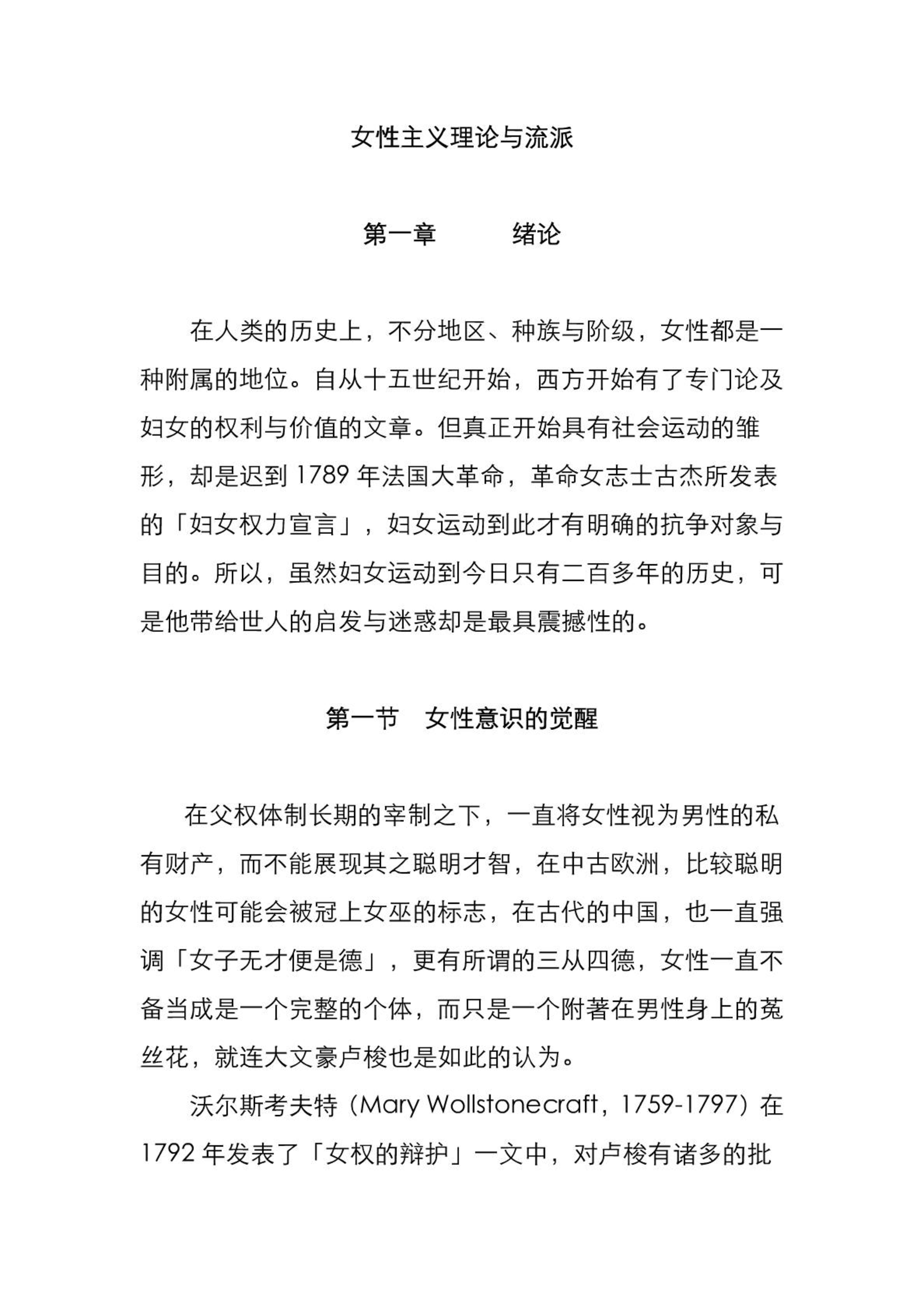 女性主义理论与流派

第一章　　绪论

在人类的历史上，不分地区、种族与阶级，女性都是一种附属的地位。自从十五世纪开始，西方开始有了专门论及妇女的权利与价值的文章。但真正开始具有社会运动的雏形，却是迟到 1789 年法国大革命，革命女志士古杰所发表的「妇女权力宣言」，妇女运动到此才有明确的抗争对象与目的。所以，虽然妇女运动到今日只有二百多年的历史，可是他带给世人的启发与迷惑却是最具震撼性的。

第一节　女性意识的觉醒

在父权体制长期的宰制之下，一直将女性视为男性的私有财产，而不能展现其之聪明才智，在中古欧洲，比较聪明的女性可能会被冠上女巫的标志，在古代的中国，也一直强调「女子无才便是德」，更有所谓的三从四德，女性一直不备当成是一个完整的个体，而只是一个附著在男性身上的菟丝花，就连大文豪卢梭也是如此的认为。

沃尔斯考夫特（Mary Wollstonecraft，1759-1797）在 1792 年发表了「女权的辩护」一文中，对卢梭有诸多的批